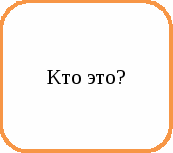 Кто это?